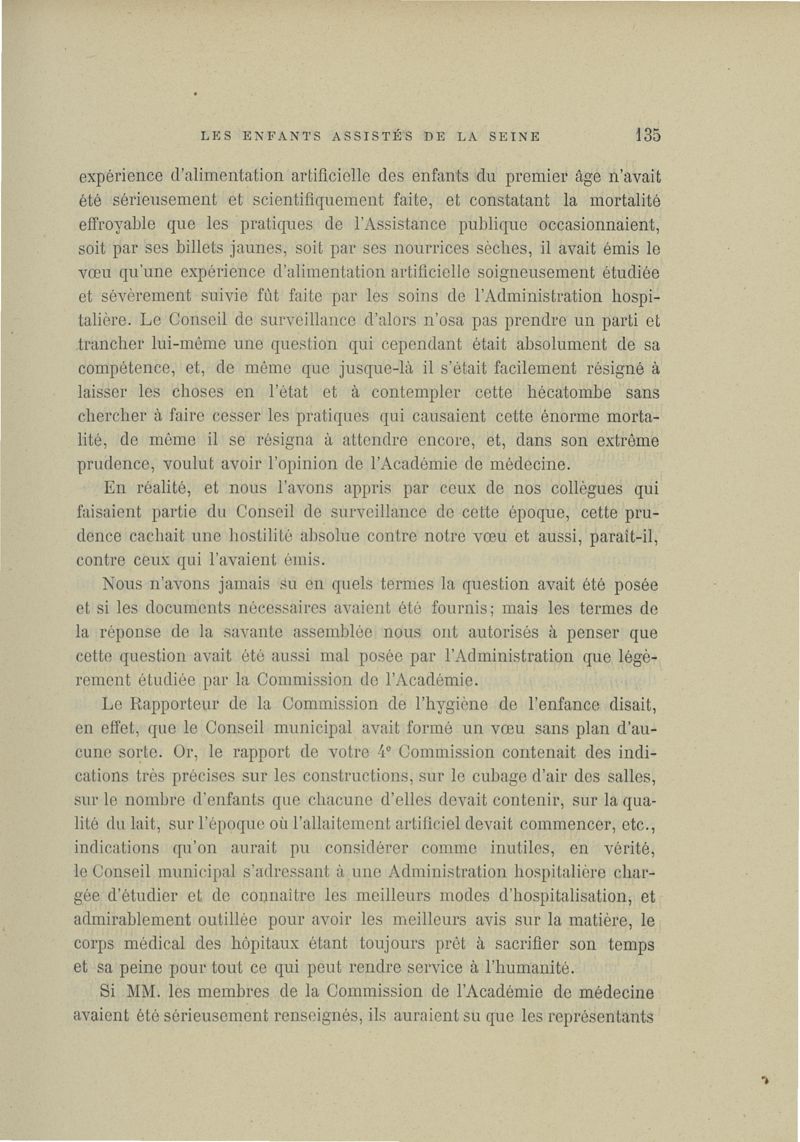 LES ENFANTS ASSISTÉS DE LA SEINE 135

expérience d'alimentation artificielle des enfants du premier âge n'avait été sérieusement et scientifiquement faite, et constatant la mortalité effroyable que les pratiques de l'Assistance publique occasionnaient, soit par ses billets jaunes, soit par ses nourrices sèches, il avait émis le vœu qu'une expérience d'alimentation artificielle soigneusement étudiée et sévèrement suivie fût faite par les soins de l'Administration hospitalière. Le Conseil de surveillance d'alors n'osa pas prendre un parti et trancher lui-même une question qui cependant était absolument de sa compétence, et, de même que jusque-là il s'était facilement résigné à laisser les choses en l'état et à contempler cette hécatombe sans chercher à faire cesser les pratiques qui causaient cette énorme mortalité, de même il se résigna à attendre encore, et, dans son extrême prudence, voulut avoir l'opinion de l'Académie de médecine.

En réalité, et nous l'avons appris par ceux de nos collègues qui faisaient partie du Conseil de surveillance de cette époque, cette prudence cachait une hostilité absolue contre notre vœu et aussi, paraît-il, contre ceux qui l'avaient émis.

Nous n'avons jamais su en quels termes la question avait été posée et si les documents nécessaires avaient été fournis; mais les termes de la réponse de la savante assemblée nous ont autorisés à penser que cette question avait été aussi mal posée par l'Administration que légèrement étudiée par la Commission de l'Académie.

Le Rapporteur de la Commission de l'hygiène de l'enfance disait, en effet, que le Conseil municipal avait formé un vœu sans plan d'aucune sorte. Or, le rapport de votre 4e Commission contenait des indications très précises sur les constructions, sur le cubage d'air des salles, sur le nombre d'enfants que chacune d'elles devait contenir, sur la qualité du lait, sur l'époque où l'allaitement artificiel devait commencer, etc., indications qu'on aurait pu considérer comme inutiles, en vérité, le Conseil municipal s'adressant à une Administration hospitalière chargée d'étudier et de connaître les meilleurs modes d'hospitalisation, et admirablement outillée pour avoir les meilleurs avis sur la matière, le corps médical des hôpitaux étant toujours prêt à sacrifier son temps et sa peine pour tout ce qui peut rendre service à l'humanité.

Si MM. les membres de la Commission de l'Académie de médecine avaient été sérieusement renseignés, ils auraient su que les représentants